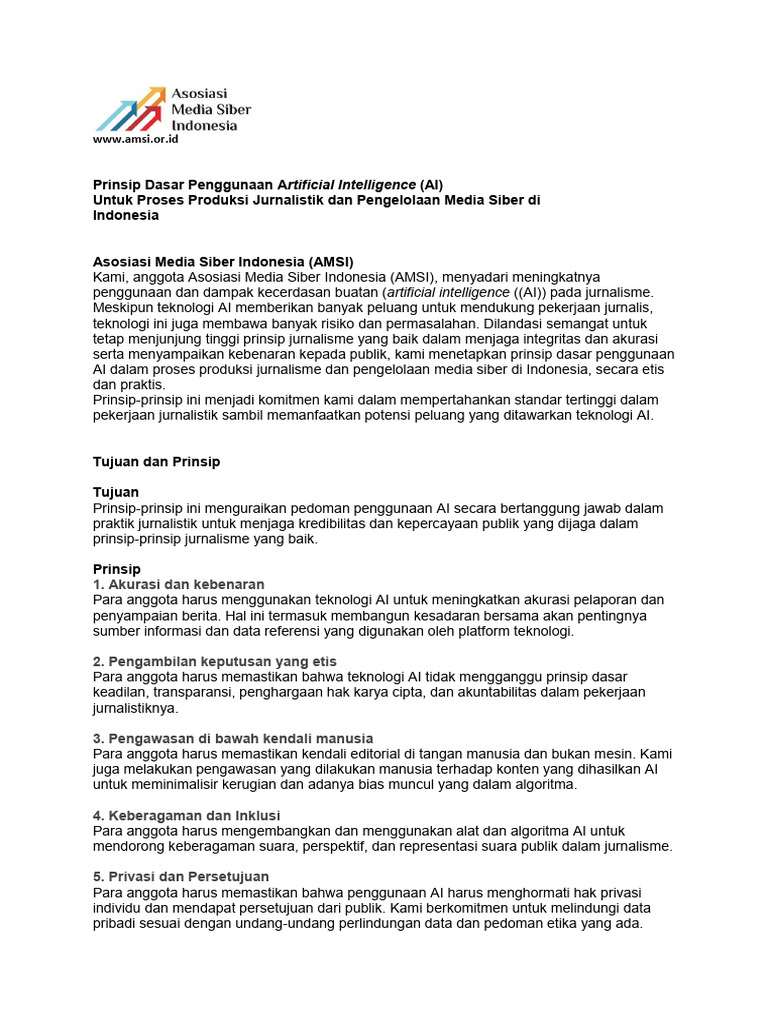 Asosiasi Media Siber Indonesia
www.amsi.or.id

Prinsip Dasar Penggunaan Artificial Intelligence (AI) Untuk Proses Produksi Jurnalistik dan Pengelolaan Media Siber di Indonesia

Asosiasi Media Siber Indonesia (AMSI)
Kami, anggota Asosiasi Media Siber Indonesia (AMSI), menyadari meningkatnya penggunaan dan dampak kecerdasan buatan (artificial intelligence ((AI)) pada jurnalisme. Meskipun teknologi AI memberikan banyak peluang untuk mendukung pekerjaan jurnalis, teknologi ini juga membawa banyak risiko dan permasalahan. Dilandasi semangat untuk tetap menjunjung tinggi prinsip jurnalisme yang baik dalam menjaga integritas dan akurasi serta menyampaikan kebenaran kepada publik, kami menetapkan prinsip dasar penggunaan AI dalam proses produksi jurnalisme dan pengelolaan media siber di Indonesia, secara etis dan praktis.
Prinsip-prinsip ini menjadi komitmen kami dalam mempertahankan standar tertinggi dalam pekerjaan jurnalistik sambil memanfaatkan potensi peluang yang ditawarkan teknologi AI.

Tujuan dan Prinsip

Tujuan
Prinsip-prinsip ini menguraikan pedoman penggunaan AI secara bertanggung jawab dalam praktik jurnalistik untuk menjaga kredibilitas dan kepercayaan publik yang dijaga dalam prinsip-prinsip jurnalisme yang baik.

Prinsip
1. Akurasi dan kebenaran
Para anggota harus menggunakan teknologi AI untuk meningkatkan akurasi pelaporan dan penyampaian berita. Hal ini termasuk membangun kesadaran bersama akan pentingnya sumber informasi dan data referensi yang digunakan oleh platform teknologi.

2. Pengambilan keputusan yang etis
Para anggota harus memastikan bahwa teknologi AI tidak mengganggu prinsip dasar keadilan, transparansi, penghargaan hak karya cipta, dan akuntabilitas dalam pekerjaan jurnalistiknya.

3. Pengawasan di bawah kendali manusia
Para anggota harus memastikan kendali editorial di tangan manusia dan bukan mesin. Kami juga melakukan pengawasan yang dilakukan manusia terhadap konten yang dihasilkan AI untuk meminimalisir kerugian dan adanya bias muncul yang dalam algoritma.

4. Keberagaman dan Inklusi
Para anggota harus mengembangkan dan menggunakan alat dan algoritma AI untuk mendorong keberagaman suara, perspektif, dan representasi suara publik dalam jurnalisme.

5. Privasi dan Persetujuan
Para anggota harus memastikan bahwa penggunaan AI harus menghormati hak privasi individu dan mendapat persetujuan dari publik. Kami berkomitmen untuk melindungi data pribadi sesuai dengan undang-undang perlindungan data dan pedoman etika yang ada.